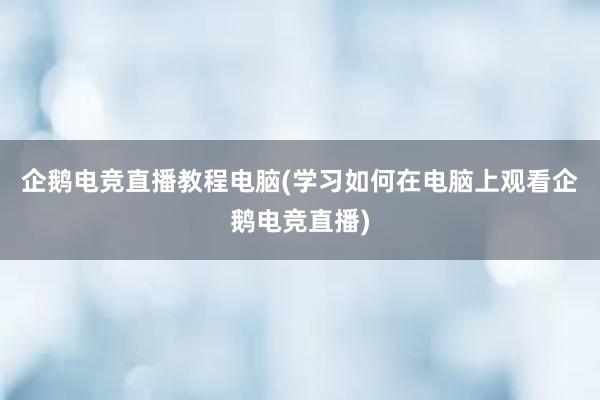 企鹅电竞直播教程电脑(学习如何在电脑上观看企鹅电竞直播)